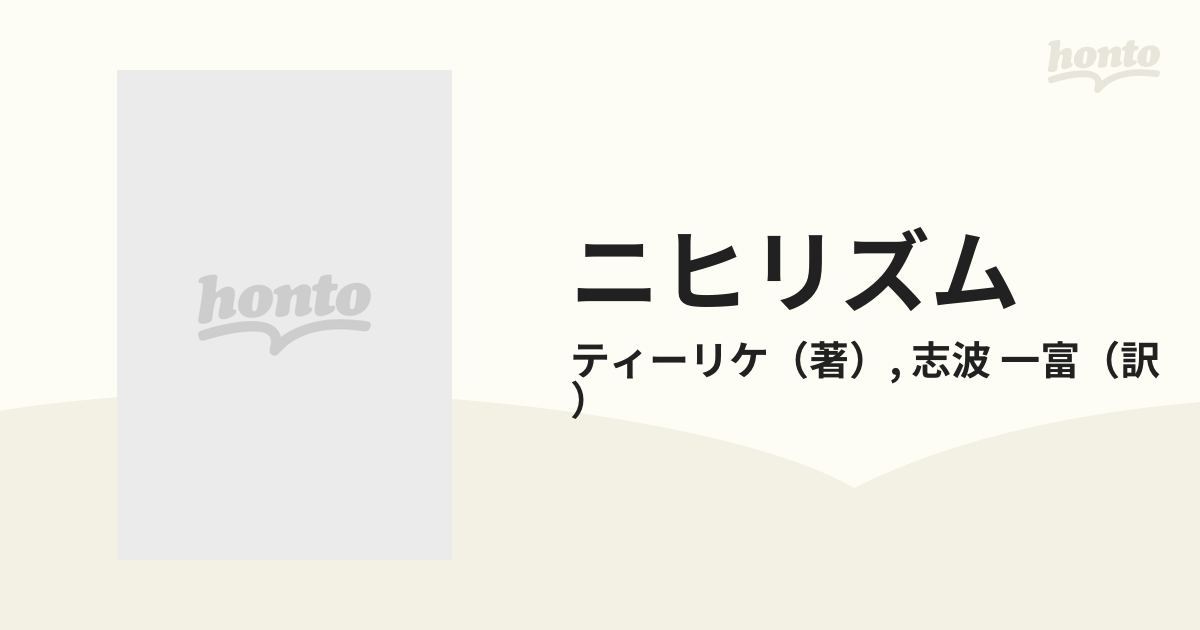 honto

honto

ニヒリズム

ティーリケ（著）, 志波 一富（訳）